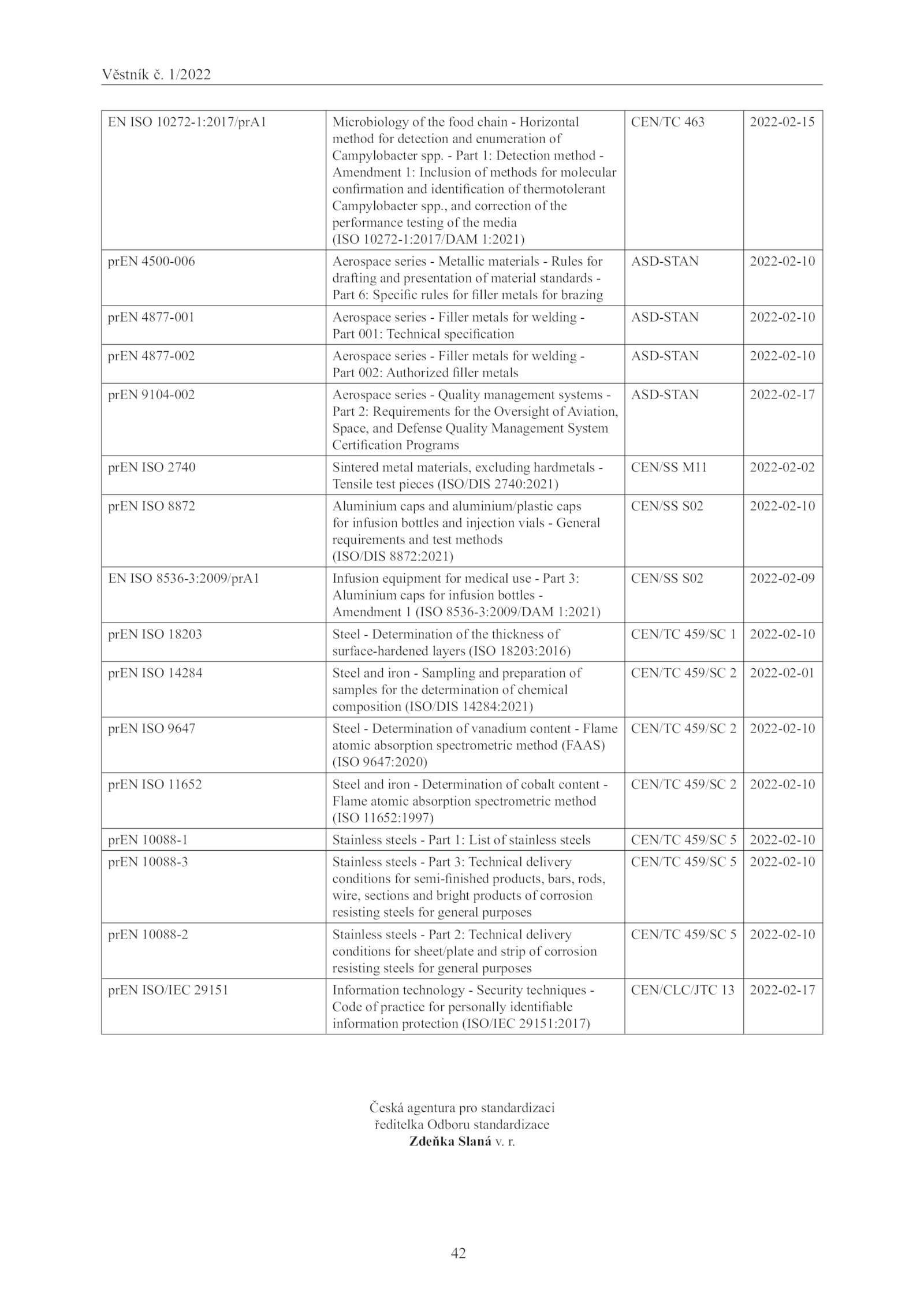 Věstník č. 1/2022

| | | | |
|---|---|---|---|
| EN ISO 10272-1:2017/prA1 | Microbiology of the food chain - Horizontal method for detection and enumeration of Campylobacter spp. - Part 1: Detection method - Amendment 1: Inclusion of methods for molecular confirmation and identification of thermotolerant Campylobacter spp., and correction of the performance testing of the media (ISO 10272-1:2017/DAM 1:2021) | CEN/TC 463 | 2022-02-15 |
| prEN 4500-006 | Aerospace series - Metallic materials - Rules for drafting and presentation of material standards - Part 6: Specific rules for filler metals for brazing | ASD-STAN | 2022-02-10 |
| prEN 4877-001 | Aerospace series - Filler metals for welding - Part 001: Technical specification | ASD-STAN | 2022-02-10 |
| prEN 4877-002 | Aerospace series - Filler metals for welding - Part 002: Authorized filler metals | ASD-STAN | 2022-02-10 |
| prEN 9104-002 | Aerospace series - Quality management systems - Part 2: Requirements for the Oversight of Aviation, Space, and Defense Quality Management System Certification Programs | ASD-STAN | 2022-02-17 |
| prEN ISO 2740 | Sintered metal materials, excluding hardmetals - Tensile test pieces (ISO/DIS 2740:2021) | CEN/SS M11 | 2022-02-02 |
| prEN ISO 8872 | Aluminium caps and aluminium/plastic caps for infusion bottles and injection vials - General requirements and test methods (ISO/DIS 8872:2021) | CEN/SS S02 | 2022-02-10 |
| EN ISO 8536-3:2009/prA1 | Infusion equipment for medical use - Part 3: Aluminium caps for infusion bottles - Amendment 1 (ISO 8536-3:2009/DAM 1:2021) | CEN/SS S02 | 2022-02-09 |
| prEN ISO 18203 | Steel - Determination of the thickness of surface-hardened layers (ISO 18203:2016) | CEN/TC 459/SC 1 | 2022-02-10 |
| prEN ISO 14284 | Steel and iron - Sampling and preparation of samples for the determination of chemical composition (ISO/DIS 14284:2021) | CEN/TC 459/SC 2 | 2022-02-01 |
| prEN ISO 9647 | Steel - Determination of vanadium content - Flame atomic absorption spectrometric method (FAAS) (ISO 9647:2020) | CEN/TC 459/SC 2 | 2022-02-10 |
| prEN ISO 11652 | Steel and iron - Determination of cobalt content - Flame atomic absorption spectrometric method (ISO 11652:1997) | CEN/TC 459/SC 2 | 2022-02-10 |
| prEN 10088-1 | Stainless steels - Part 1: List of stainless steels | CEN/TC 459/SC 5 | 2022-02-10 |
| prEN 10088-3 | Stainless steels - Part 3: Technical delivery conditions for semi-finished products, bars, rods, wire, sections and bright products of corrosion resisting steels for general purposes | CEN/TC 459/SC 5 | 2022-02-10 |
| prEN 10088-2 | Stainless steels - Part 2: Technical delivery conditions for sheet/plate and strip of corrosion resisting steels for general purposes | CEN/TC 459/SC 5 | 2022-02-10 |
| prEN ISO/IEC 29151 | Information technology - Security techniques - Code of practice for personally identifiable information protection (ISO/IEC 29151:2017) | CEN/CLC/JTC 13 | 2022-02-17 |

Česká agentura pro standardizaci
ředitelka Odboru standardizace
Zdeňka Slaná v. r.

42